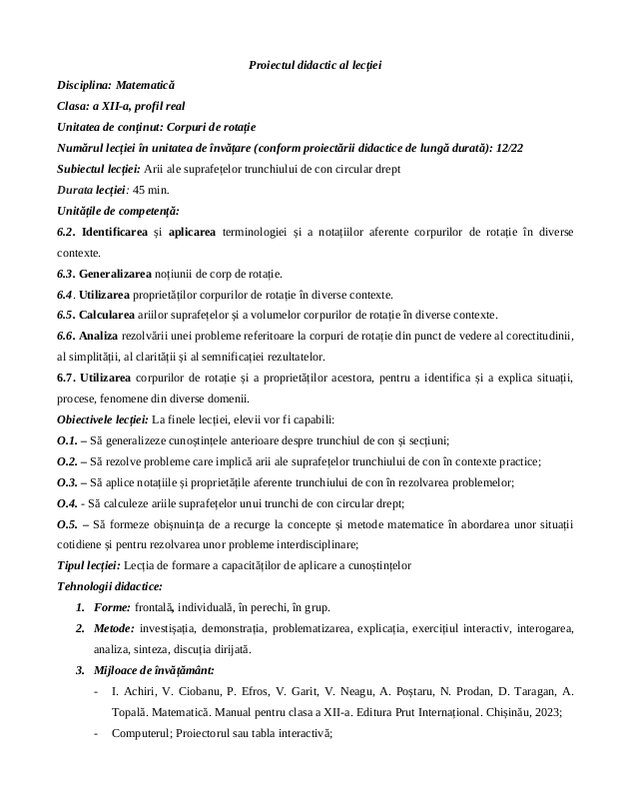 Proiectul didactic al lecției

Disciplina: Matematică

Clasa: a XII-a, profil real

Unitatea de conținut: Corpuri de rotație

Numărul lecției în unitatea de învățare (conform proiectării didactice de lungă durată): 12/22

Subiectul lecției: Arii ale suprafețelor trunchiului de con circular drept

Durata lecției: 45 min.

Unitățile de competență:

6.2. Identificarea și aplicarea terminologiei și a notațiilor aferente corpurilor de rotație în diverse contexte.

6.3. Generalizarea noțiunii de corp de rotație.

6.4. Utilizarea proprietăților corpurilor de rotație în diverse contexte.

6.5. Calcularea ariilor suprafețelor și a volumelor corpurilor de rotație în diverse contexte.

6.6. Analiza rezolvării unei probleme referitoare la corpuri de rotație din punct de vedere al corectitudinii, al simplității, al clarității și al semnificației rezultatelor.

6.7. Utilizarea corpurilor de rotație și a proprietăților acestora, pentru a identifica și a explica situații, procese, fenomene din diverse domenii.

Obiectivele lecției: La finele lecției, elevii vor fi capabili:

O.1. – Să generalizeze cunoștințele anterioare despre trunchiul de con și secțiuni;

O.2. – Să rezolve probleme care implică arii ale suprafețelor trunchiului de con în contexte practice;

O.3. – Să aplice notațiile și proprietățile aferente trunchiului de con în rezolvarea problemelor;

O.4. - Să calculeze ariile suprafețelor unui trunchi de con circular drept;

O.5. – Să formeze obișnuința de a recurge la concepte și metode matematice în abordarea unor situații cotidiene și pentru rezolvarea unor probleme interdisciplinare;

Tipul lecției: Lecția de formare a capacităților de aplicare a cunoștințelor

Tehnologii didactice:

1. Forme: frontală, individuală, în perechi, în grup.

2. Metode: investișația, demonstrația, problematizarea, explicația, exercițiul interactiv, interogarea, analiza, sinteza, discuția dirijată.

3. Mijloace de învățământ:

- I. Achiri, V. Ciobanu, P. Efros, V. Garit, V. Neagu, A. Poștaru, N. Prodan, D. Taragan, A. Topală. Matematică. Manual pentru clasa a XII-a. Editura Prut Internațional. Chișinău, 2023;

- Computerul; Proiectorul sau tabla interactivă;